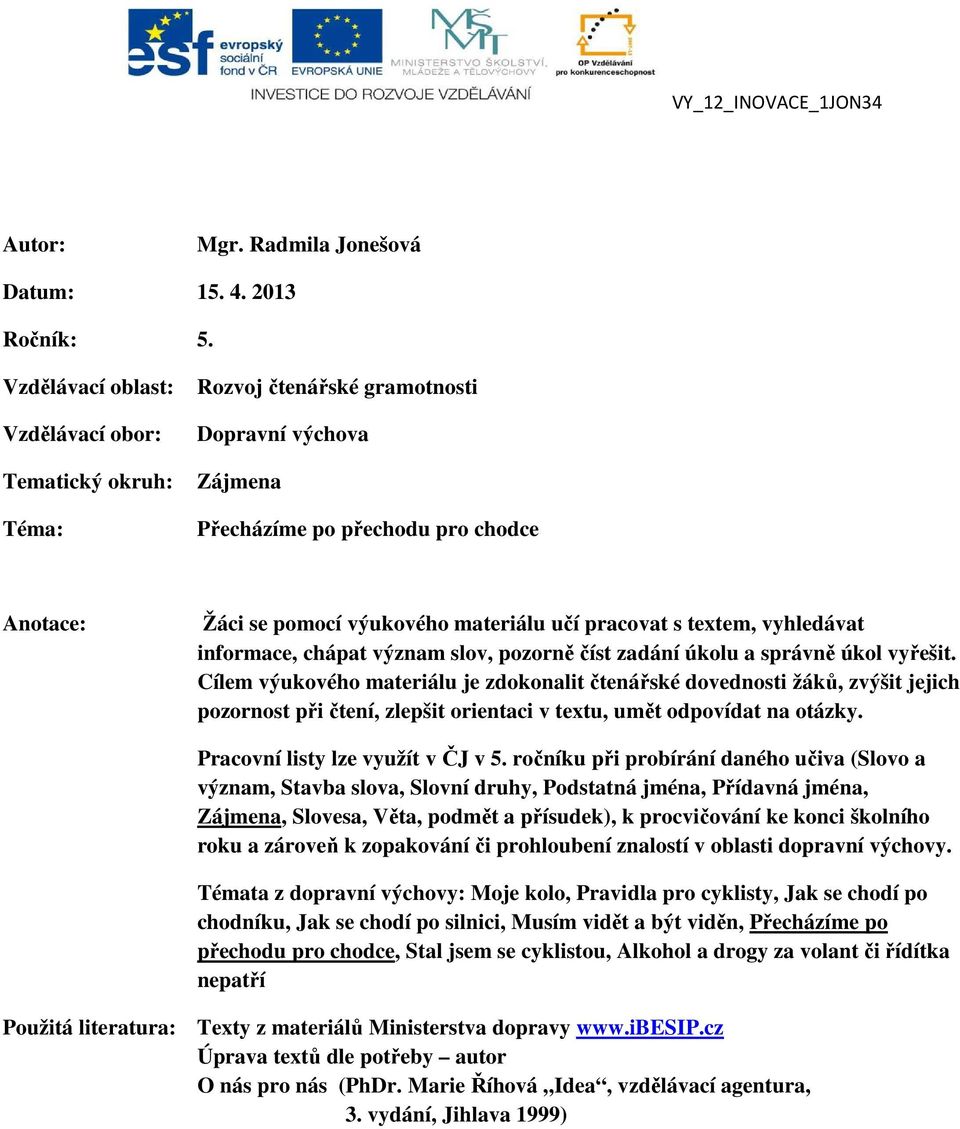 esf evropský sociální fond v ČR

EVROPSKÁ UNIE

MINISTERSTVO ŠKOLSTVÍ, MLÁDEŽE A TĚLOVÝCHOVY

OP Vzdělávání pro konkurenceschopnost

INVESTICE DO ROZVOJE VZDĚLÁVÁNÍ

VY_12_INOVACE_1JON34

Autor: Mgr. Radmila Jonešová

Datum: 15. 4. 2013

Ročník: 5.

Vzdělávací oblast: Rozvoj čtenářské gramotnosti

Vzdělávací obor: Dopravní výchova

Tematický okruh: Zájmena

Téma: Přecházíme po přechodu pro chodce

Anotace: Žáci se pomocí výukového materiálu učí pracovat s textem, vyhledávat informace, chápat význam slov, pozorně číst zadání úkolu a správně úkol vyřešit. Cílem výukového materiálu je zdokonalit čtenářské dovednosti žáků, zvýšit jejich pozornost při čtení, zlepšit orientaci v textu, umět odpovídat na otázky.

Pracovní listy lze využít v ČJ v 5. ročníku při probírání daného učiva (Slovo a význam, Stavba slova, Slovní druhy, Podstatná jména, Přídavná jména, Zájmena, Slovesa, Věta, podmět a přísudek), k procvičování ke konci školního roku a zároveň k zopakování či prohloubení znalostí v oblasti dopravní výchovy.

Témata z dopravní výchovy: Moje kolo, Pravidla pro cyklisty, Jak se chodí po chodníku, Jak se chodí po silnici, Musím vidět a být viděn, Přecházíme po přechodu pro chodce, Stal jsem se cyklistou, Alkohol a drogy za volant či řídítka nepatří

Použitá literatura: Texty z materiálů Ministerstva dopravy www.iBESIP.cz
Úprava textů dle potřeby – autor
O nás pro nás (PhDr. Marie Říhová „Idea“, vzdělávací agentura, 3. vydání, Jihlava 1999)